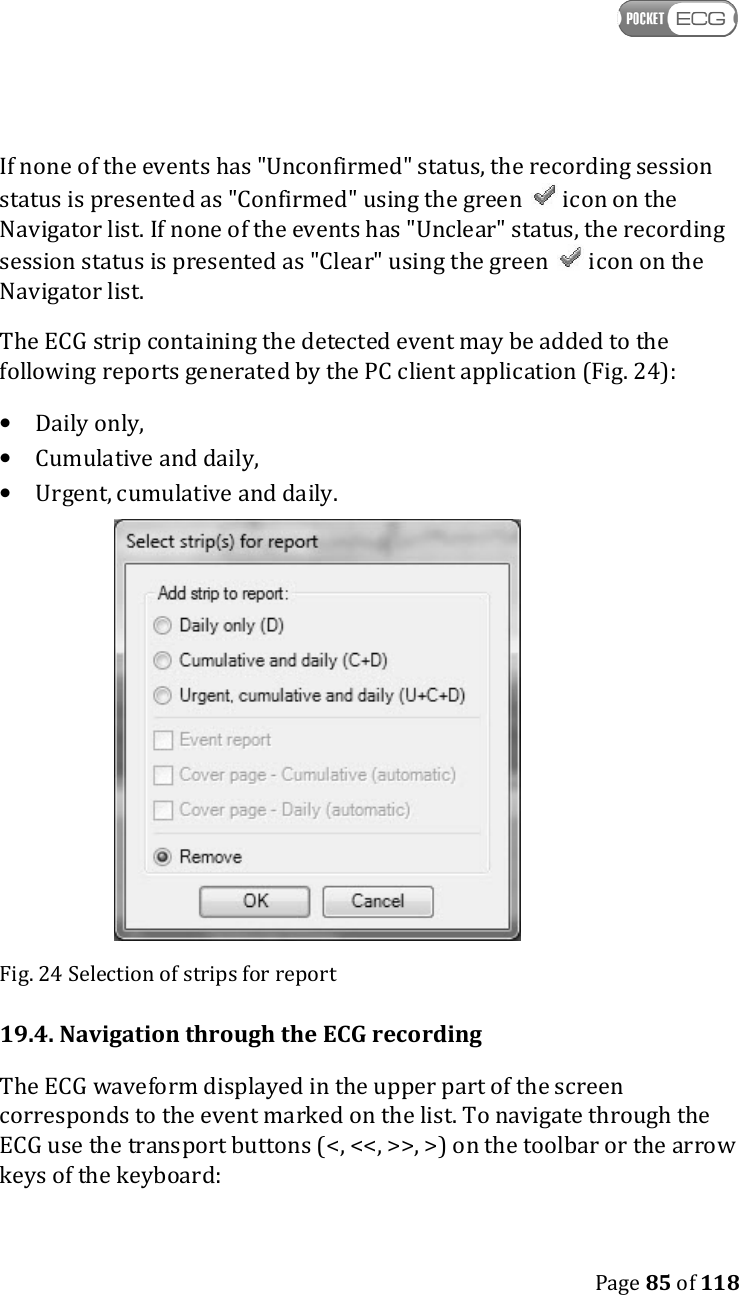 POCKET ECG

If none of the events has "Unconfirmed" status, the recording session status is presented as "Confirmed" using the green icon on the Navigator list. If none of the events has "Unclear" status, the recording session status is presented as "Clear" using the green icon on the Navigator list.

The ECG strip containing the detected event may be added to the following reports generated by the PC client application (Fig. 24):

• Daily only,
• Cumulative and daily,
• Urgent, cumulative and daily.

Select strip(s) for report

Add strip to report:

Daily only (D)

Cumulative and daily (C+D)

Urgent, cumulative and daily (U+C+D)

Event report

Cover page - Cumulative (automatic)

Cover page - Daily (automatic)

Remove

OK

Cancel

Fig. 24 Selection of strips for report

19.4. Navigation through the ECG recording

The ECG waveform displayed in the upper part of the screen corresponds to the event marked on the list. To navigate through the ECG use the transport buttons (<, <<, >>, >) on the toolbar or the arrow keys of the keyboard:

Page 85 of 118